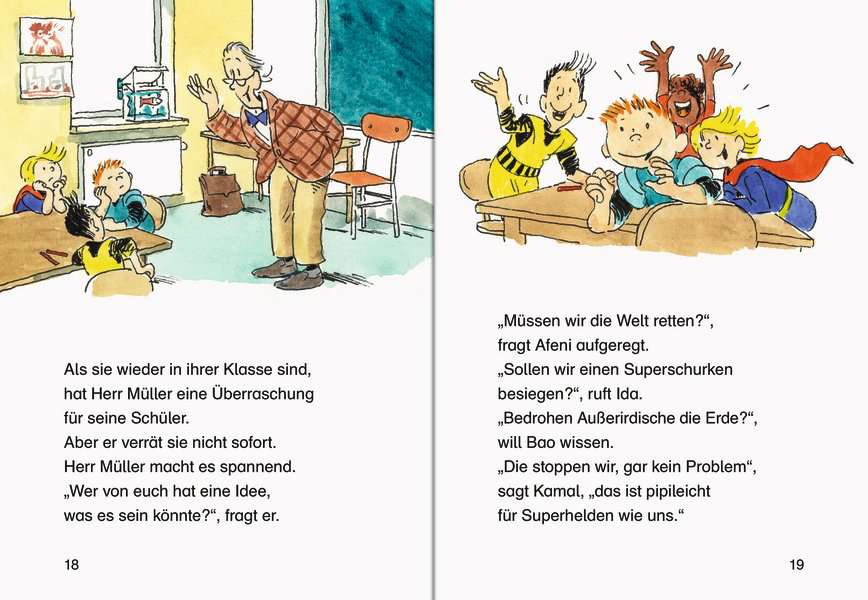 Als sie wieder in ihrer Klasse sind, hat Herr Müller eine Überraschung für seine Schüler. Aber er verrät sie nicht sofort. Herr Müller macht es spannend. „Wer von euch hat eine Idee, was es sein könnte?“, fragt er.

18

„Müssen wir die Welt retten?“, fragt Afeni aufgeregt. „Sollen wir einen Superschurken besiegen?“, ruft Ida. „Bedrohen Außerirdische die Erde?“, will Bao wissen. „Die stoppen wir, gar kein Problem“, sagt Kamal, „das ist pipileicht für Superhelden wie uns.“

19